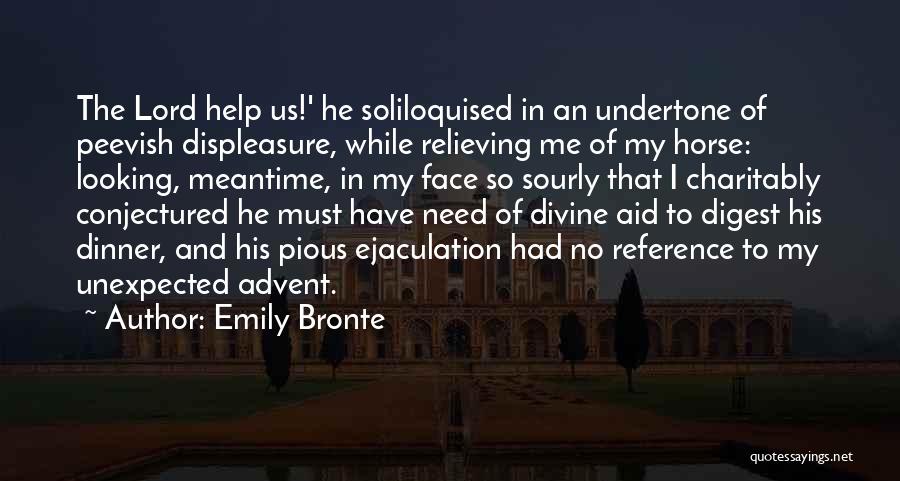 The Lord help us!' he soliloquised in an undertone of peevish displeasure, while relieving me of my horse: looking, meantime, in my face so sourly that I charitably conjectured he must have need of divine aid to digest his dinner, and his pious ejaculation had no reference to my unexpected advent.

~ Author: Emily Bronte

quotessayings.net